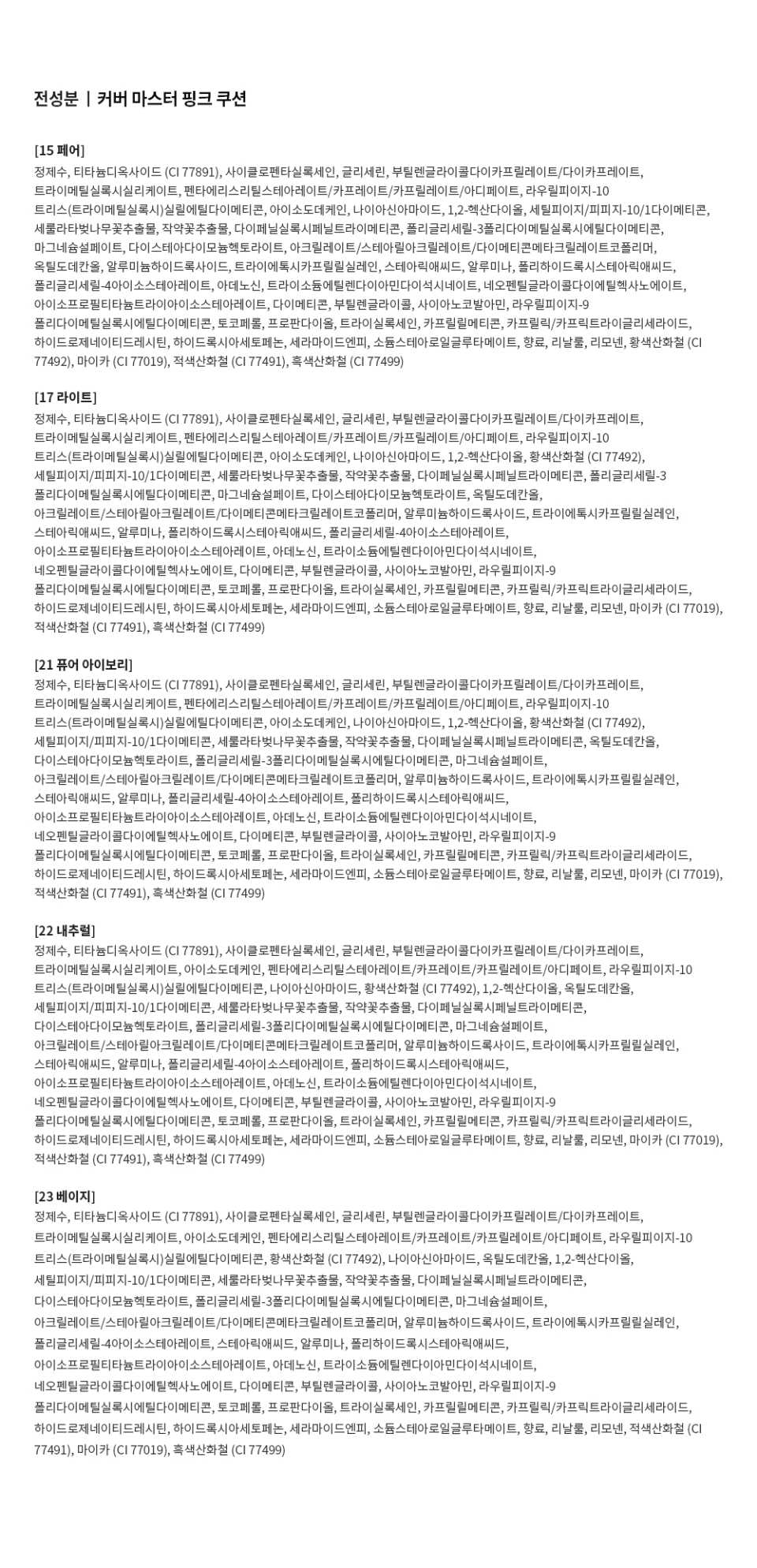 전성분 | 커버 마스터 핑크 쿠션

[15 페어]
정제수, 티타늄디옥사이드 (CI 77891), 사이클로펜타실록세인, 글리세린, 부틸렌글라이콜다이카프릴레이트/다이카프레이트, 트라이메틸실록시실리케이트, 펜타에리스리틸스테아레이트/카프레이트/카프릴레이트/아디페이트, 라우릴피이지-10 트리스(트라이메틸실록시)실릴에틸다이메티콘, 아이소도데케인, 나이아신아마이드, 1,2-헥산다이올, 세틸피이지/피피지-10/1다이메티콘, 세룰라타벚나무꽃추출물, 작약꽃추출물, 다이페닐실록시페닐트라이메티콘, 폴리글리세릴-3폴리다이메틸실록시에틸다이메티콘, 마그네슘설페이트, 다이스테아다이모늄헥토라이트, 아크릴레이트/스테아릴아크릴레이트/다이메티콘메타크릴레이트코폴리머, 옥틸도데칸올, 알루미늄하이드록사이드, 트라이에톡시카프릴릴실레인, 스테아릭애씨드, 알루미나, 폴리하이드록시스테아릭애씨드, 폴리글리세릴-4아이소스테아레이트, 아데노신, 트라이소듐에틸렌다이아민다이석시네이트, 네오펜틸글라이콜다이에틸헥사노에이트, 아이소프로필티타늄트라이아이소스테아레이트, 다이메티콘, 부틸렌글라이콜, 사이아노코발아민, 라우릴피이지-9 폴리다이메틸실록시에틸다이메티콘, 토코페롤, 프로판다이올, 트라이실록세인, 카프릴릴메티콘, 카프릴릭/카프릭트라이글리세라이드, 하이드로제네이티드레시틴, 하이드록시아세토페논, 세라마이드엔피, 소듐스테아로일글루타메이트, 향료, 리날룰, 리모넨, 황색산화철 (CI 77492), 마이카 (CI 77019), 적색산화철 (CI 77491), 흑색산화철 (CI 77499)

[17 라이트]
정제수, 티타늄디옥사이드 (CI 77891), 사이클로펜타실록세인, 글리세린, 부틸렌글라이콜다이카프릴레이트/다이카프레이트, 트라이메틸실록시실리케이트, 펜타에리스리틸스테아레이트/카프레이트/카프릴레이트/아디페이트, 라우릴피이지-10 트리스(트라이메틸실록시)실릴에틸다이메티콘, 아이소도데케인, 나이아신아마이드, 1,2-헥산다이올, 황색산화철 (CI 77492), 세틸피이지/피피지-10/1다이메티콘, 세룰라타벚나무꽃추출물, 작약꽃추출물, 다이페닐실록시페닐트라이메티콘, 폴리글리세릴-3 폴리다이메틸실록시에틸다이메티콘, 마그네슘설페이트, 다이스테아다이모늄헥토라이트, 옥틸도데칸올, 아크릴레이트/스테아릴아크릴레이트/다이메티콘메타크릴레이트코폴리머, 알루미늄하이드록사이드, 트라이에톡시카프릴릴실레인, 스테아릭애씨드, 알루미나, 폴리하이드록시스테아릭애씨드, 폴리글리세릴-4아이소스테아레이트, 아이소프로필티타늄트라이아이소스테아레이트, 아데노신, 트라이소듐에틸렌다이아민다이석시네이트, 네오펜틸글라이콜다이에틸헥사노에이트, 다이메티콘, 부틸렌글라이콜, 사이아노코발아민, 라우릴피이지-9 폴리다이메틸실록시에틸다이메티콘, 토코페롤, 프로판다이올, 트라이실록세인, 카프릴릴메티콘, 카프릴릭/카프릭트라이글리세라이드, 하이드로제네이티드레시틴, 하이드록시아세토페논, 세라마이드엔피, 소듐스테아로일글루타메이트, 향료, 리날룰, 리모넨, 마이카 (CI 77019), 적색산화철 (CI 77491), 흑색산화철 (CI 77499)

[21 퓨어 아이보리]
정제수, 티타늄디옥사이드 (CI 77891), 사이클로펜타실록세인, 글리세린, 부틸렌글라이콜다이카프릴레이트/다이카프레이트, 트라이메틸실록시실리케이트, 펜타에리스리틸스테아레이트/카프레이트/카프릴레이트/아디페이트, 라우릴피이지-10 트리스(트라이메틸실록시)실릴에틸다이메티콘, 아이소도데케인, 나이아신아마이드, 1,2-헥산다이올, 황색산화철 (CI 77492), 세틸피이지/피피지-10/1다이메티콘, 세룰라타벚나무꽃추출물, 작약꽃추출물, 다이페닐실록시페닐트라이메티콘, 옥틸도데칸올, 다이스테아다이모늄헥토라이트, 폴리글리세릴-3폴리다이메틸실록시에틸다이메티콘, 마그네슘설페이트, 아크릴레이트/스테아릴아크릴레이트/다이메티콘메타크릴레이트코폴리머, 알루미늄하이드록사이드, 트라이에톡시카프릴릴실레인, 스테아릭애씨드, 알루미나, 폴리글리세릴-4아이소스테아레이트, 폴리하이드록시스테아릭애씨드, 아이소프로필티타늄트라이아이소스테아레이트, 아데노신, 트라이소듐에틸렌다이아민다이석시네이트, 네오펜틸글라이콜다이에틸헥사노에이트, 다이메티콘, 부틸렌글라이콜, 사이아노코발아민, 라우릴피이지-9 폴리다이메틸실록시에틸다이메티콘, 토코페롤, 프로판다이올, 트라이실록세인, 카프릴릴메티콘, 카프릴릭/카프릭트라이글리세라이드, 하이드로제네이티드레시틴, 하이드록시아세토페논, 세라마이드엔피, 소듐스테아로일글루타메이트, 향료, 리날룰, 리모넨, 마이카 (CI 77019), 적색산화철 (CI 77491), 흑색산화철 (CI 77499)

[22 내추럴]
정제수, 티타늄디옥사이드 (CI 77891), 사이클로펜타실록세인, 글리세린, 부틸렌글라이콜다이카프릴레이트/다이카프레이트, 트라이메틸실록시실리케이트, 아이소도데케인, 펜타에리스리틸스테아레이트/카프레이트/카프릴레이트/아디페이트, 라우릴피이지-10 트리스(트라이메틸실록시)실릴에틸다이메티콘, 나이아신아마이드, 황색산화철 (CI 77492), 1,2-헥산다이올, 옥틸도데칸올, 세틸피이지/피피지-10/1다이메티콘, 세룰라타벚나무꽃추출물, 작약꽃추출물, 다이페닐실록시페닐트라이메티콘, 다이스테아다이모늄헥토라이트, 폴리글리세릴-3폴리다이메틸실록시에틸다이메티콘, 마그네슘설페이트, 아크릴레이트/스테아릴아크릴레이트/다이메티콘메타크릴레이트코폴리머, 알루미늄하이드록사이드, 트라이에톡시카프릴릴실레인, 스테아릭애씨드, 알루미나, 폴리글리세릴-4아이소스테아레이트, 폴리하이드록시스테아릭애씨드, 아이소프로필티타늄트라이아이소스테아레이트, 아데노신, 트라이소듐에틸렌다이아민다이석시네이트, 네오펜틸글라이콜다이에틸헥사노에이트, 다이메티콘, 부틸렌글라이콜, 사이아노코발아민, 라우릴피이지-9 폴리다이메틸실록시에틸다이메티콘, 토코페롤, 프로판다이올, 트라이실록세인, 카프릴릴메티콘, 카프릴릭/카프릭트라이글리세라이드, 하이드로제네이티드레시틴, 하이드록시아세토페논, 세라마이드엔피, 소듐스테아로일글루타메이트, 향료, 리날룰, 리모넨, 마이카 (CI 77019), 적색산화철 (CI 77491), 흑색산화철 (CI 77499)

[23 베이지]
정제수, 티타늄디옥사이드 (CI 77891), 사이클로펜타실록세인, 글리세린, 부틸렌글라이콜다이카프릴레이트/다이카프레이트, 트라이메틸실록시실리케이트, 아이소도데케인, 펜타에리스리틸스테아레이트/카프레이트/카프릴레이트/아디페이트, 라우릴피이지-10 트리스(트라이메틸실록시)실릴에틸다이메티콘, 황색산화철 (CI 77492), 나이아신아마이드, 옥틸도데칸올, 1,2-헥산다이올, 세틸피이지/피피지-10/1다이메티콘, 세룰라타벚나무꽃추출물, 작약꽃추출물, 다이페닐실록시페닐트라이메티콘, 다이스테아다이모늄헥토라이트, 폴리글리세릴-3폴리다이메틸실록시에틸다이메티콘, 마그네슘설페이트, 아크릴레이트/스테아릴아크릴레이트/다이메티콘메타크릴레이트코폴리머, 알루미늄하이드록사이드, 트라이에톡시카프릴릴실레인, 폴리글리세릴-4아이소스테아레이트, 스테아릭애씨드, 알루미나, 폴리하이드록시스테아릭애씨드, 아이소프로필티타늄트라이아이소스테아레이트, 아데노신, 트라이소듐에틸렌다이아민다이석시네이트, 네오펜틸글라이콜다이에틸헥사노에이트, 다이메티콘, 부틸렌글라이콜, 사이아노코발아민, 라우릴피이지-9 폴리다이메틸실록시에틸다이메티콘, 토코페롤, 프로판다이올, 트라이실록세인, 카프릴릴메티콘, 카프릴릭/카프릭트라이글리세라이드, 하이드로제네이티드레시틴, 하이드록시아세토페논, 세라마이드엔피, 소듐스테아로일글루타메이트, 향료, 리날룰, 리모넨, 적색산화철 (CI 77491), 마이카 (CI 77019), 흑색산화철 (CI 77499)